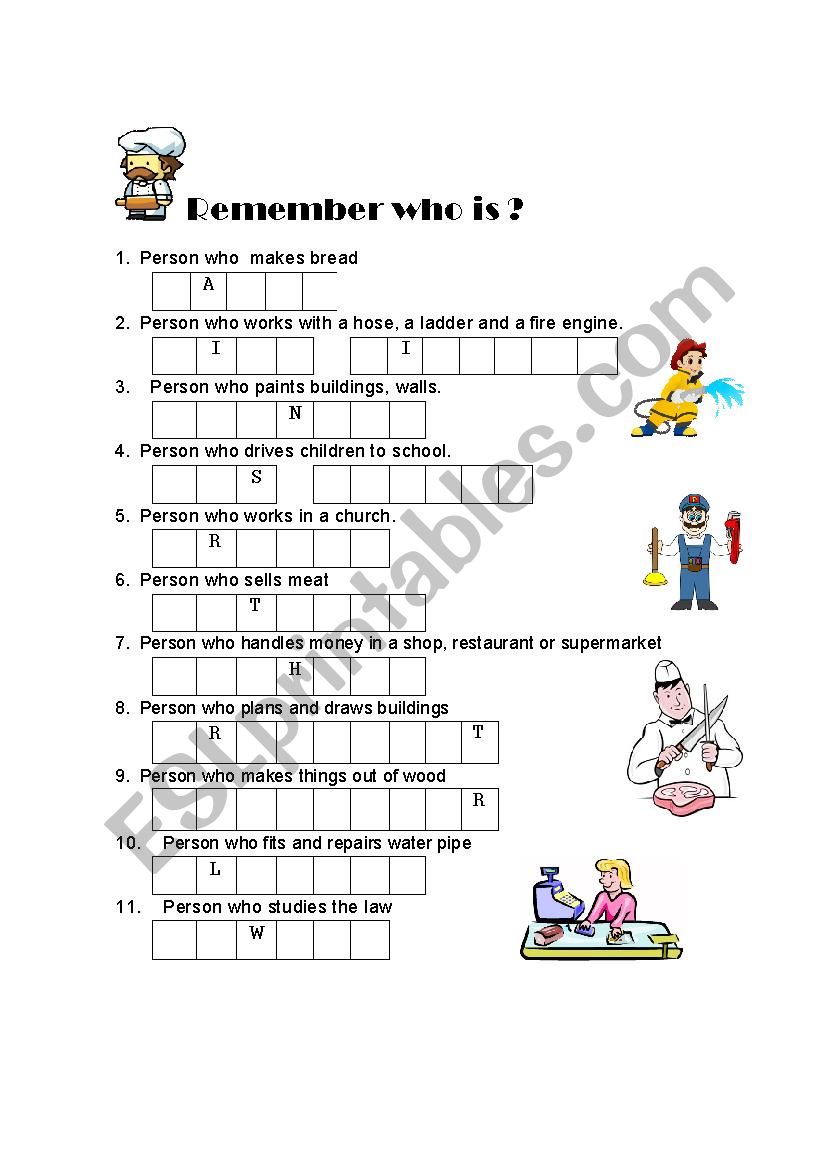 Remember who is ?

1. Person who makes bread

A

2. Person who works with a hose, a ladder and a fire engine.

I I

3. Person who paints buildings, walls.

N

4. Person who drives children to school.

S

5. Person who works in a church.

R

6. Person who sells meat

T

7. Person who handles money in a shop, restaurant or supermarket

H

8. Person who plans and draws buildings

R T

9. Person who makes things out of wood

R

10. Person who fits and repairs water pipe

L

11. Person who studies the law

W

ESLprintables.com